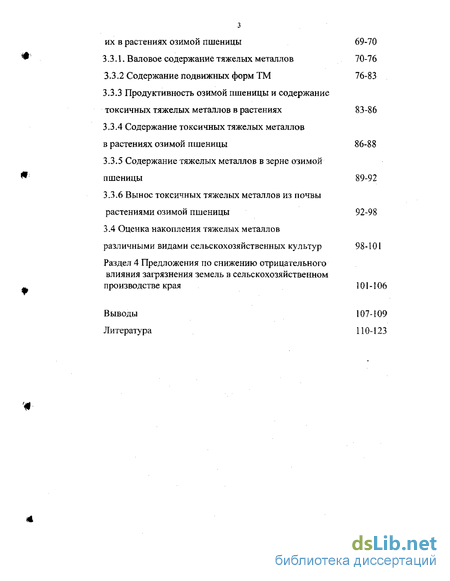 3

их в растениях озимой пшеницы 69-70

3.3.1. Валовое содержание тяжелых металлов 70-76

3.3.2 Содержание подвижных форм ТМ 76-83

3.3.3 Продуктивность озимой пшеницы и содержание токсичных тяжелых металлов в растениях 83-86

3.3.4 Содержание токсичных тяжелых металлов в растениях озимой пшеницы 86-88

3.3.5 Содержание тяжелых металлов в зерне озимой пшеницы 89-92

3.3.6 Вынос токсичных тяжелых металлов из почвы растениями озимой пшеницы 92-98

3.4 Оценка накопления тяжелых металлов различными видами сельскохозяйственных культур 98-101

Раздел 4 Предложения по снижению отрицательного влияния загрязнения земель в сельскохозяйственном производстве края 101-106

Выводы 107-109

Литература 110-123

dsLib.net
библиотека диссертаций